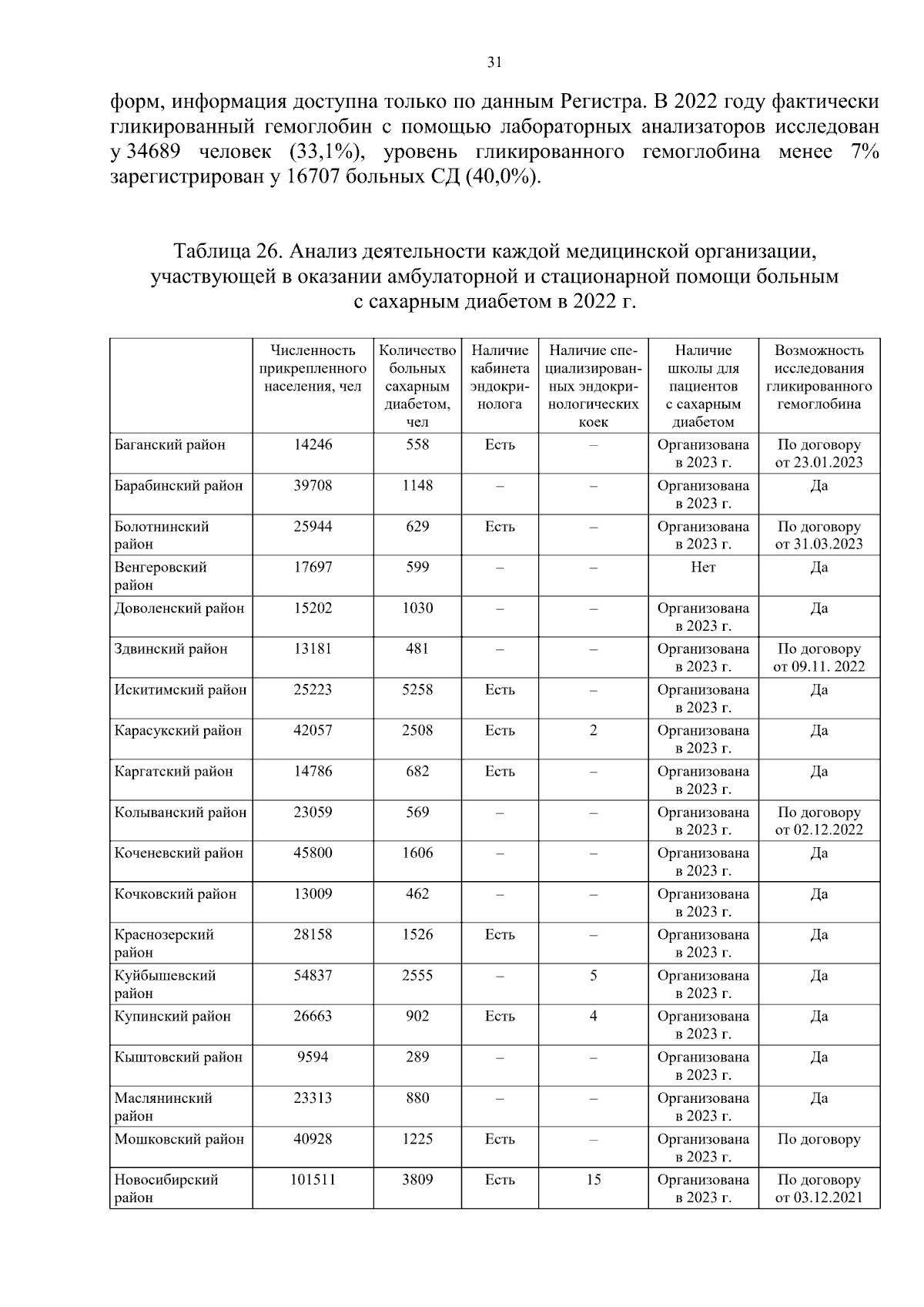 31

форм, информация доступна только по данным Регистра. В 2022 году фактически гликированный гемоглобин с помощью лабораторных анализаторов исследован у 34689 человек (33,1%), уровень гликированного гемоглобина менее 7% зарегистрирован у 16707 больных СД (40,0%).

Таблица 26. Анализ деятельности каждой медицинской организации, участвующей в оказании амбулаторной и стационарной помощи больным с сахарным диабетом в 2022 г.

| | Численность прикрепленного населения, чел | Количество больных сахарным диабетом, чел | Наличие кабинета эндокринолога | Наличие специализированных эндокринологических коек | Наличие школы для пациентов с сахарным диабетом | Возможность исследования гликированного гемоглобина |
|---|---|---|---|---|---|---|
| Баганский район | 14246 | 558 | Есть | – | Организована в 2023 г. | По договору от 23.01.2023 |
| Барабинский район | 39708 | 1148 | – | – | Организована в 2023 г. | Да |
| Болотнинский район | 25944 | 629 | Есть | – | Организована в 2023 г. | По договору от 31.03.2023 |
| Венгеровский район | 17697 | 599 | – | – | Нет | Да |
| Доволенский район | 15202 | 1030 | – | – | Организована в 2023 г. | Да |
| Здвинский район | 13181 | 481 | – | – | Организована в 2023 г. | По договору от 09.11. 2022 |
| Искитимский район | 25223 | 5258 | Есть | – | Организована в 2023 г. | Да |
| Карасукский район | 42057 | 2508 | Есть | 2 | Организована в 2023 г. | Да |
| Каргатский район | 14786 | 682 | Есть | – | Организована в 2023 г. | Да |
| Колыванский район | 23059 | 569 | – | – | Организована в 2023 г. | По договору от 02.12.2022 |
| Коченевский район | 45800 | 1606 | – | – | Организована в 2023 г. | Да |
| Кочковский район | 13009 | 462 | – | – | Организована в 2023 г. | Да |
| Краснозерский район | 28158 | 1526 | Есть | – | Организована в 2023 г. | Да |
| Куйбышевский район | 54837 | 2555 | – | 5 | Организована в 2023 г. | Да |
| Купинский район | 26663 | 902 | Есть | 4 | Организована в 2023 г. | Да |
| Кыштовский район | 9594 | 289 | – | – | Организована в 2023 г. | Да |
| Маслянинский район | 23313 | 880 | – | – | Организована в 2023 г. | Да |
| Мошковский район | 40928 | 1225 | Есть | – | Организована в 2023 г. | По договору |
| Новосибирский район | 101511 | 3809 | Есть | 15 | Организована в 2023 г. | По договору от 03.12.2021 |